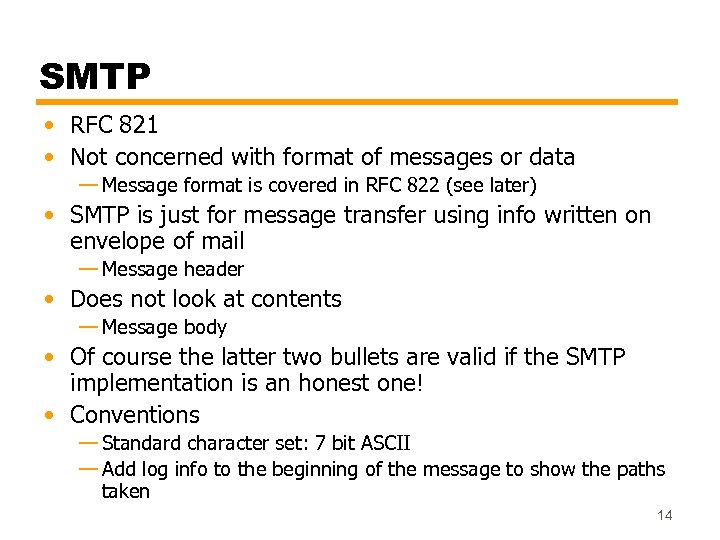 SMTP

• RFC 821
• Not concerned with format of messages or data
  — Message format is covered in RFC 822 (see later)
• SMTP is just for message transfer using info written on envelope of mail
  — Message header
• Does not look at contents
  — Message body
• Of course the latter two bullets are valid if the SMTP implementation is an honest one!
• Conventions
  — Standard character set: 7 bit ASCII
  — Add log info to the beginning of the message to show the paths taken

14